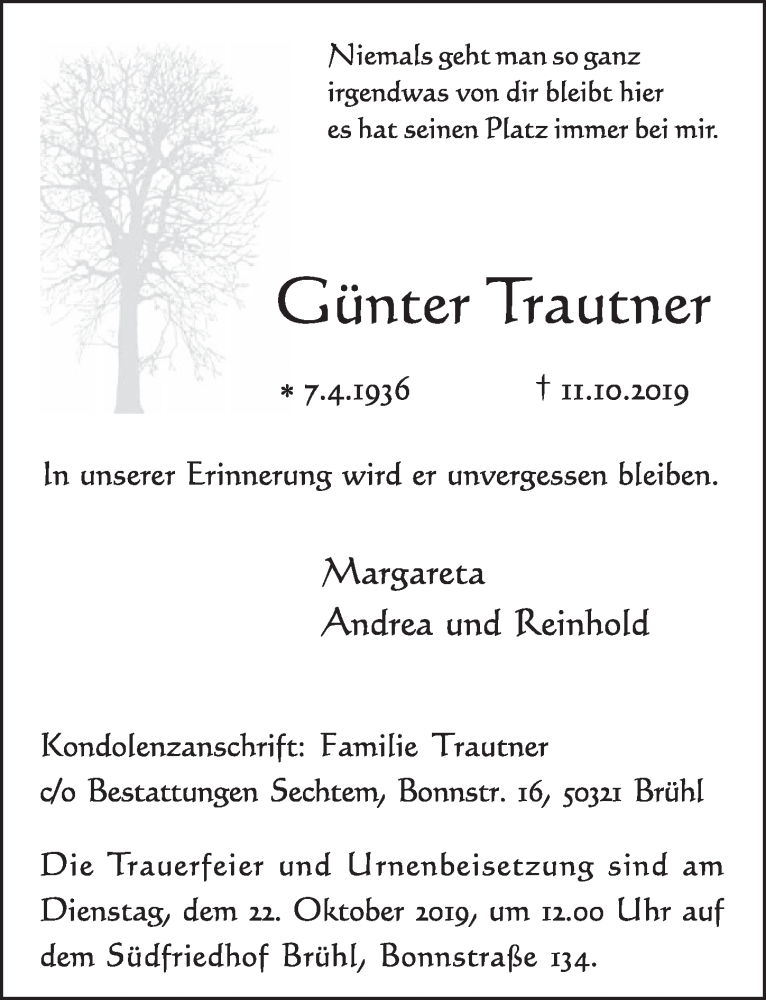 Niemals geht man so ganz
irgendwas von dir bleibt hier
es hat seinen Platz immer bei mir.

Günter Trautner

* 7.4.1936 † 11.10.2019

In unserer Erinnerung wird er unvergessen bleiben.

Margareta
Andrea und Reinhold

Kondolenzanschrift: Familie Trautner
c/o Bestattungen Sechtem, Bonnstr. 16, 50321 Brühl

Die Trauerfeier und Urnenbeisetzung sind am Dienstag, dem 22. Oktober 2019, um 12.00 Uhr auf dem Südfriedhof Brühl, Bonnstraße 134.